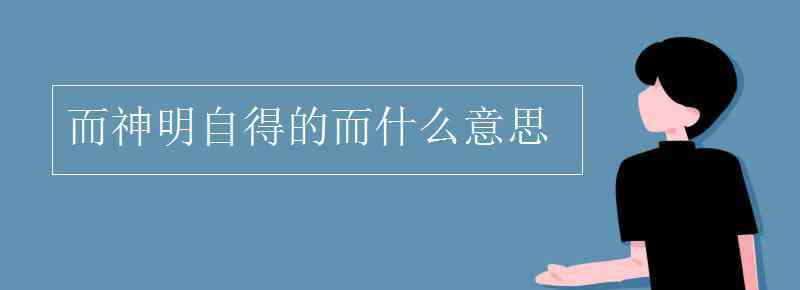 而神明自得的而什么意思